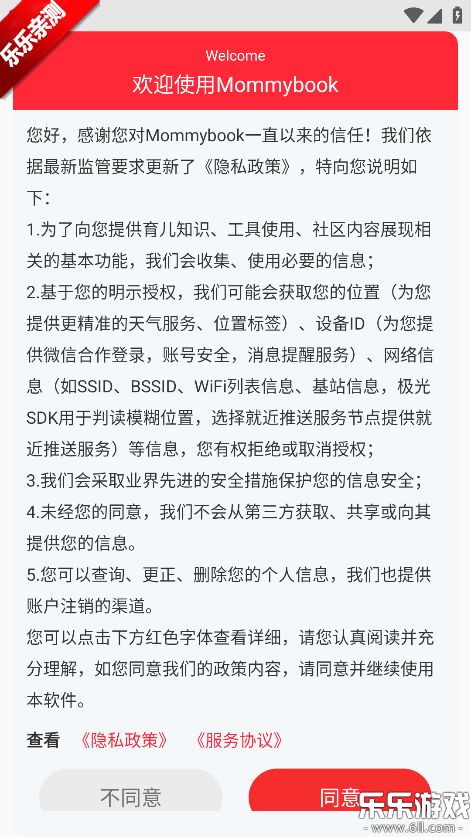 乐乐亲测

Welcome

欢迎使用Mommybook

您好，感谢您对Mommybook一直以来的信任！我们依据最新监管要求更新了《隐私政策》，特向您说明如下：

1.为了向您提供育儿知识、工具使用、社区内容展现相关的基本功能，我们会收集、使用必要的信息；

2.基于您的明示授权，我们可能会获取您的位置（为您提供更精准的天气服务、位置标签）、设备ID（为您提供微信合作登录，账号安全，消息提醒服务）、网络信息（如SSID、BSSID、WiFi列表信息、基站信息，极光SDK用于判读模糊位置，选择就近推送服务节点提供就近推送服务）等信息，您有权拒绝或取消授权；

3.我们会采取业界先进的安全措施保护您的信息安全；

4.未经您的同意，我们不会从第三方获取、共享或向其提供您的信息。

5.您可以查询、更正、删除您的个人信息，我们也提供账户注销的渠道。

您可以点击下方红色字体查看详细，请您认真阅读并充分理解，如您同意我们的政策内容，请同意并继续使用本软件。

查看 《隐私政策》 《服务协议》

不同意

同意

乐乐游戏
www.6ll.com